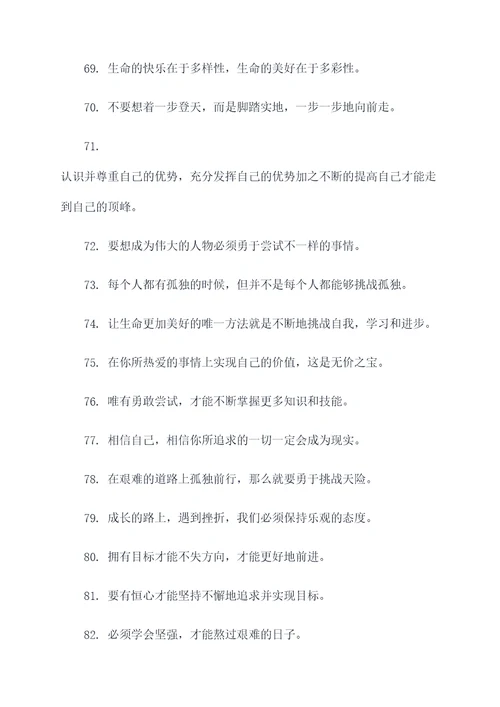 69. 生命的快乐在于多样性，生命的美好在于多彩性。

70. 不要想着一步登天，而是脚踏实地，一步一步地向前走。

71.

认识并尊重自己的优势，充分发挥自己的优势加之不断的提高自己才能走到自己的顶峰。

72. 要想成为伟大的人物必须勇于尝试不一样的事情。

73. 每个人都有孤独的时候，但并不是每个人都能够挑战孤独。

74. 让生命更加美好的唯一方法就是不断地挑战自我，学习和进步。

75. 在你所热爱的事情上实现自己的价值，这是无价之宝。

76. 唯有勇敢尝试，才能不断掌握更多知识和技能。

77. 相信自己，相信你所追求的一切一定会成为现实。

78. 在艰难的道路上孤独前行，那么就要勇于挑战天险。

79. 成长的路上，遇到挫折，我们必须保持乐观的态度。

80. 拥有目标才能不失方向，才能更好地前进。

81. 要有恒心才能坚持不懈地追求并实现目标。

82. 必须学会坚强，才能熬过艰难的日子。